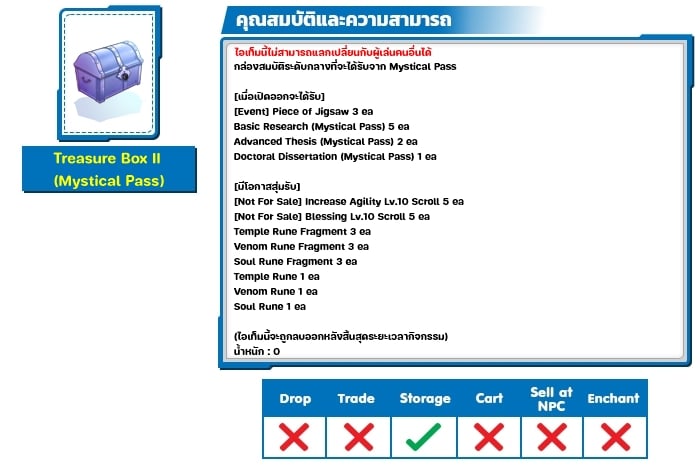 Treasure Box II (Mystical Pass)

คุณสมบัติและความสามารถ

ไอเท็มนี้ไม่สามารถแลกเปลี่ยนกับผู้เล่นคนอื่นได้
กล่องสมบัติระดับกลางที่จะได้รับจาก Mystical Pass

[เมื่อเปิดออกจะได้รับ]
[Event] Piece of Jigsaw 3 ea
Basic Research (Mystical Pass) 5 ea
Advanced Thesis (Mystical Pass) 2 ea
Doctoral Dissertation (Mystical Pass) 1 ea

[มีโอกาสสุ่มรับ]
[Not For Sale] Increase Agility Lv.10 Scroll 5 ea
[Not For Sale] Blessing Lv.10 Scroll 5 ea
Temple Rune Fragment 3 ea
Venom Rune Fragment 3 ea
Soul Rune Fragment 3 ea
Temple Rune 1 ea
Venom Rune 1 ea
Soul Rune 1 ea

(ไอเท็มนี้จะถูกลบออกหลังสิ้นสุดระยะเวลากิจกรรม)
น้ำหนัก : 0

| Drop | Trade | Storage | Cart | Sell at NPC | Enchant |
|---|---|---|---|---|---|
| ✗ | ✗ | ✓ | ✗ | ✗ | ✗ |